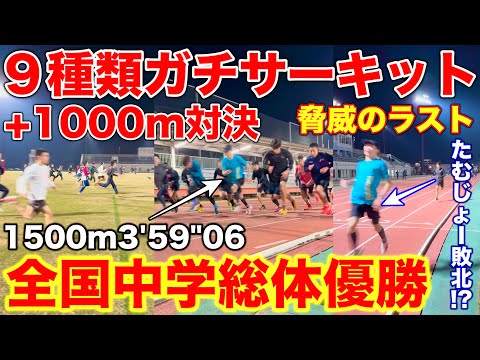 ９種類ガチサーキット
+1000m対決
脅威のラスト
たむじょー敗北!?
1500m3'59"06
全国中学総体優勝